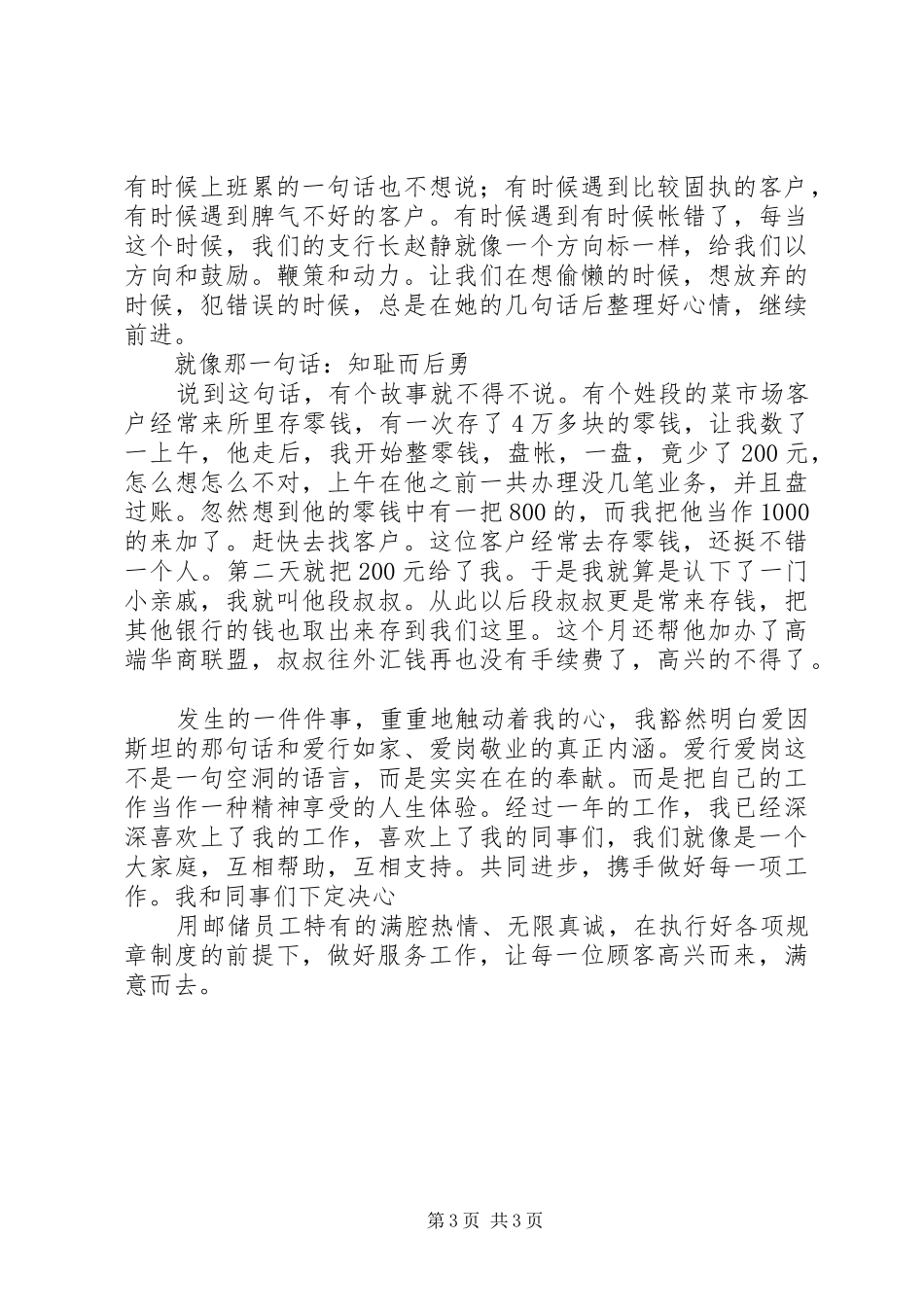 有时候上班累的一句话也不想说；有时候遇到比较固执的客户，有时候遇到脾气不好的客户。有时候遇到有时候帐错了，每当这个时候，我们的支行长赵静就像一个方向标一样，给我们以方向和鼓励。鞭策和动力。让我们在想偷懒的时候，想放弃的时候，犯错误的时候，总是在她的几句话后整理好心情，继续前进。

就像那一句话：知耻而后勇

说到这句话，有个故事就不得不说。有个姓段的菜市场客户经常来所里存零钱，有一次存了4万多块的零钱，让我数了一上午，他走后，我开始整零钱，盘帐，一盘，竟少了200元，怎么想怎么不对，上午在他之前一共办理没几笔业务，并且盘过账。忽然想到他的零钱中有一把800的，而我把他当作1000的来加了。赶快去找客户。这位客户经常去存零钱，还挺不错一个人。第二天就把200元给了我。于是我就算是认下了一门小亲戚，我就叫他段叔叔。从此以后段叔叔更是常来存钱，把其他银行的钱也取出来存到我们这里。这个月还帮他加办了高端华商联盟，叔叔往外汇钱再也没有手续费了，高兴的不得了。

发生的一件件事，重重地触动着我的心，我豁然明白爱因斯坦的那句话和爱行如家、爱岗敬业的真正内涵。爱行爱岗这不是一句空洞的语言，而是实实在在的奉献。而是把自己的工作当作一种精神享受的人生体验。经过一年的工作，我已经深深喜欢上了我的工作，喜欢上了我的同事们，我们就像是一个大家庭，互相帮助，互相支持。共同进步，携手做好每一项工作。我和同事们下定决心

用邮储员工特有的满腔热情、无限真诚，在执行好各项规章制度的前提下，做好服务工作，让每一位顾客高兴而来，满意而去。

第3页 共3页